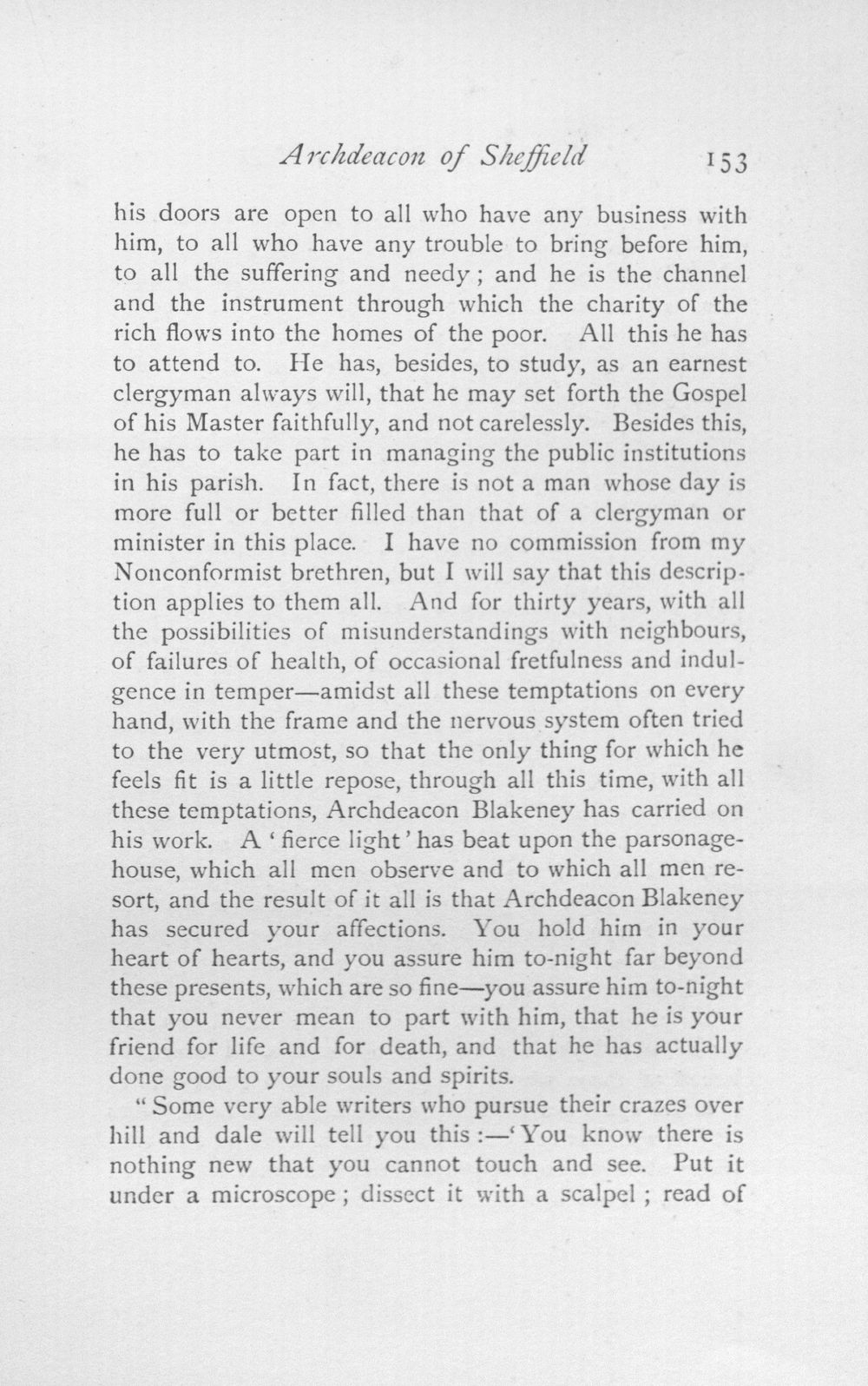 Archdeacon of Sheffield 153

his doors are open to all who have any business with him, to all who have any trouble to bring before him, to all the suffering and needy; and he is the channel and the instrument through which the charity of the rich flows into the homes of the poor. All this he has to attend to. He has, besides, to study, as an earnest clergyman always will, that he may set forth the Gospel of his Master faithfully, and not carelessly. Besides this, he has to take part in managing the public institutions in his parish. In fact, there is not a man whose day is more full or better filled than that of a clergyman or minister in this place. I have no commission from my Nonconformist brethren, but I will say that this description applies to them all. And for thirty years, with all the possibilities of misunderstandings with neighbours, of failures of health, of occasional fretfulness and indulgence in temper—amidst all these temptations on every hand, with the frame and the nervous system often tried to the very utmost, so that the only thing for which he feels fit is a little repose, through all this time, with all these temptations, Archdeacon Blakeney has carried on his work. A 'fierce light' has beat upon the parsonage-house, which all men observe and to which all men resort, and the result of it all is that Archdeacon Blakeney has secured your affections. You hold him in your heart of hearts, and you assure him to-night far beyond these presents, which are so fine—you assure him to-night that you never mean to part with him, that he is your friend for life and for death, and that he has actually done good to your souls and spirits.

"Some very able writers who pursue their crazes over hill and dale will tell you this:—'You know there is nothing new that you cannot touch and see. Put it under a microscope; dissect it with a scalpel; read of